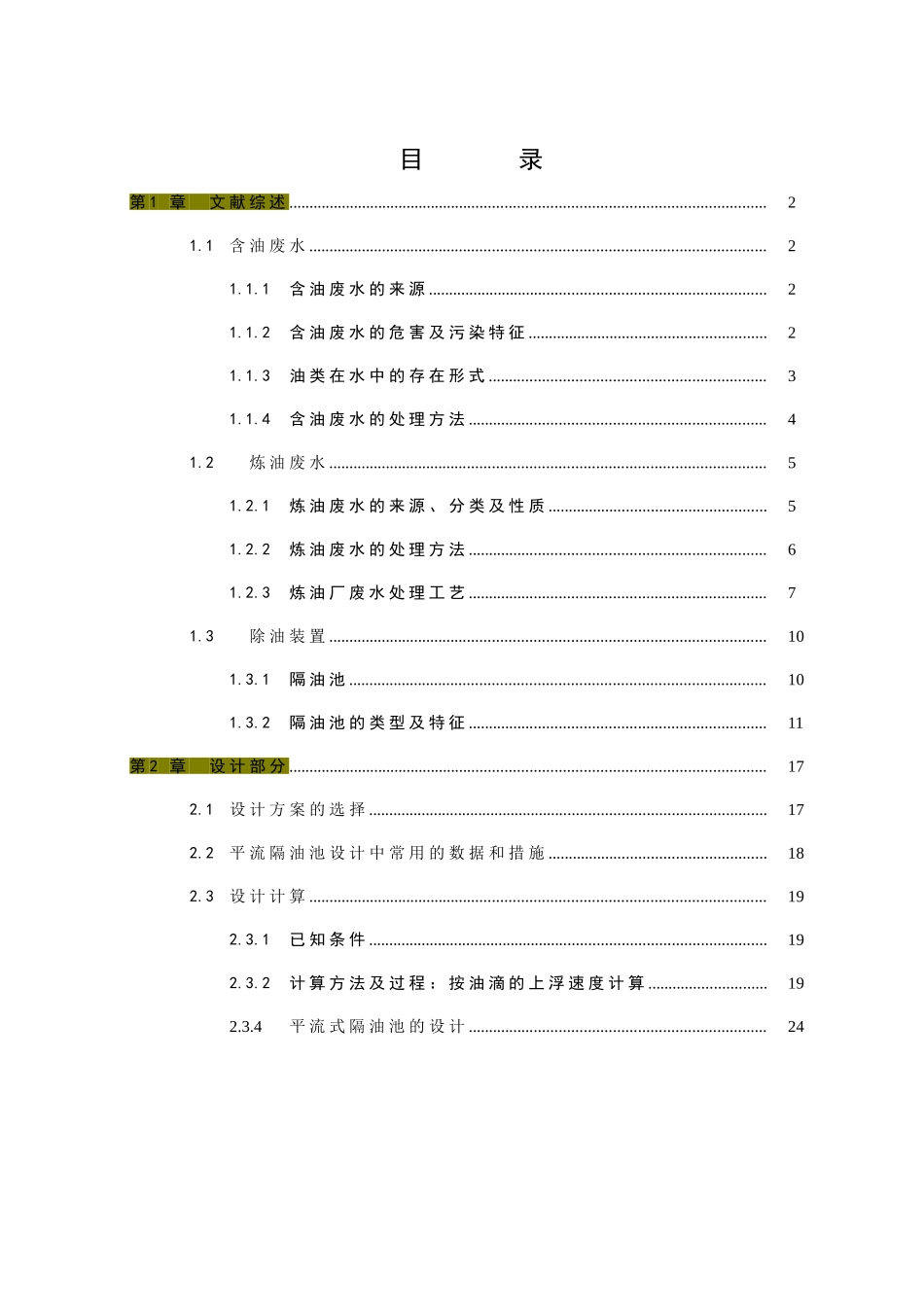 目 录

第1章 文献综述 2

1.1 含油废水 2

1.1.1 含油废水的来源 2

1.1.2 含油废水的危害及污染特征 2

1.1.3 油类在水中的存在形式 3

1.1.4 含油废水的处理方法 4

1.2 炼油废水 5

1.2.1 炼油废水的来源、分类及性质 5

1.2.2 炼油废水的处理方法 6

1.2.3 炼油厂废水处理工艺 7

1.3 除油装置 10

1.3.1 隔油池 10

1.3.2 隔油池的类型及特征 11

第2章 设计部分 17

2.1 设计方案的选择 17

2.2 平流隔油池设计中常用的数据和措施 18

2.3 设计计算 19

2.3.1 已知条件 19

2.3.2 计算方法及过程：按油滴的上浮速度计算 19

2.3.4 平流式隔油池的设计 24